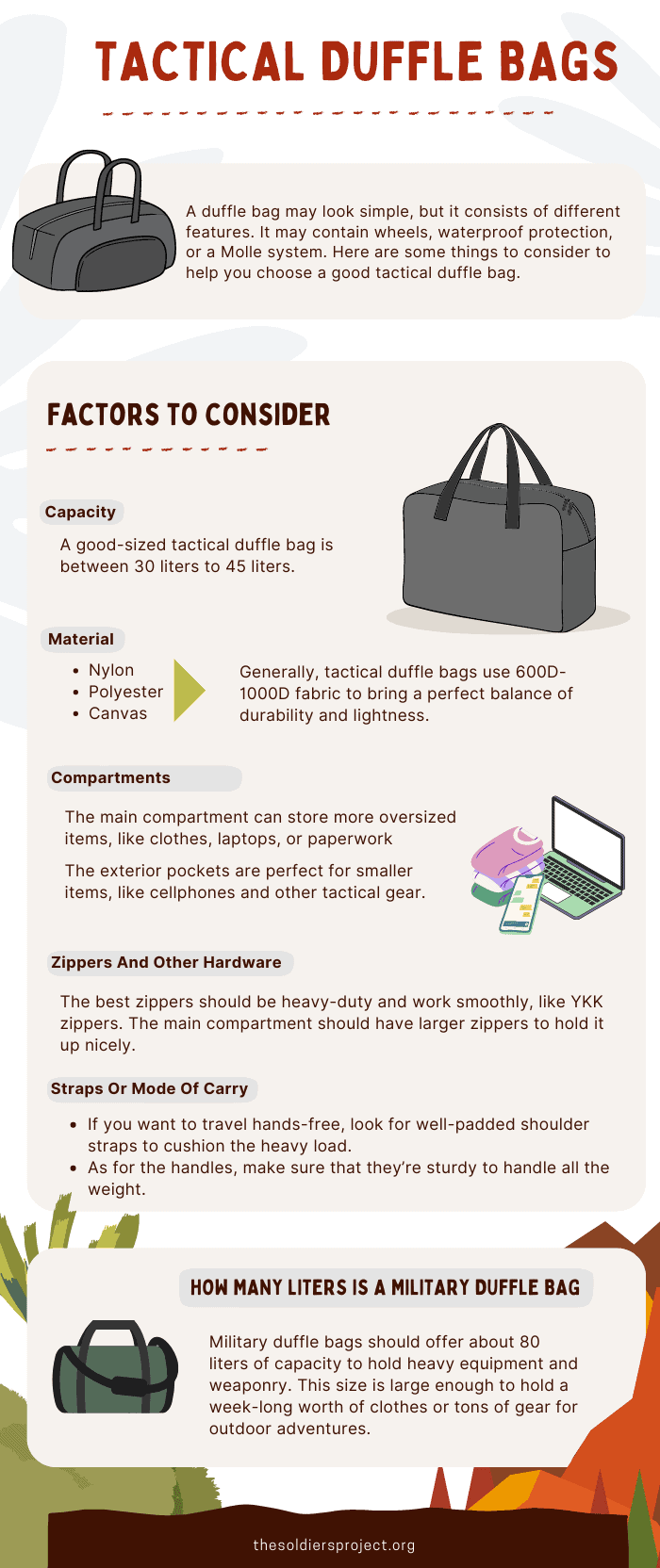 TACTICAL DUFFLE BAGS

A duffle bag may look simple, but it consists of different features. It may contain wheels, waterproof protection, or a Molle system. Here are some things to consider to help you choose a good tactical duffle bag.

FACTORS TO CONSIDER

Capacity

A good-sized tactical duffle bag is between 30 liters to 45 liters.

Material

- Nylon
- Polyester
- Canvas

Generally, tactical duffle bags use 600D-1000D fabric to bring a perfect balance of durability and lightness.

Compartments

The main compartment can store more oversized items, like clothes, laptops, or paperwork

The exterior pockets are perfect for smaller items, like cellphones and other tactical gear.

Zippers And Other Hardware

The best zippers should be heavy-duty and work smoothly, like YKK zippers. The main compartment should have larger zippers to hold it up nicely.

Straps Or Mode Of Carry

- If you want to travel hands-free, look for well-padded shoulder straps to cushion the heavy load.
- As for the handles, make sure that they're sturdy to handle all the weight.

HOW MANY LITERS IS A MILITARY DUFFLE BAG

Military duffle bags should offer about 80 liters of capacity to hold heavy equipment and weaponry. This size is large enough to hold a week-long worth of clothes or tons of gear for outdoor adventures.

thesoldiersproject.org